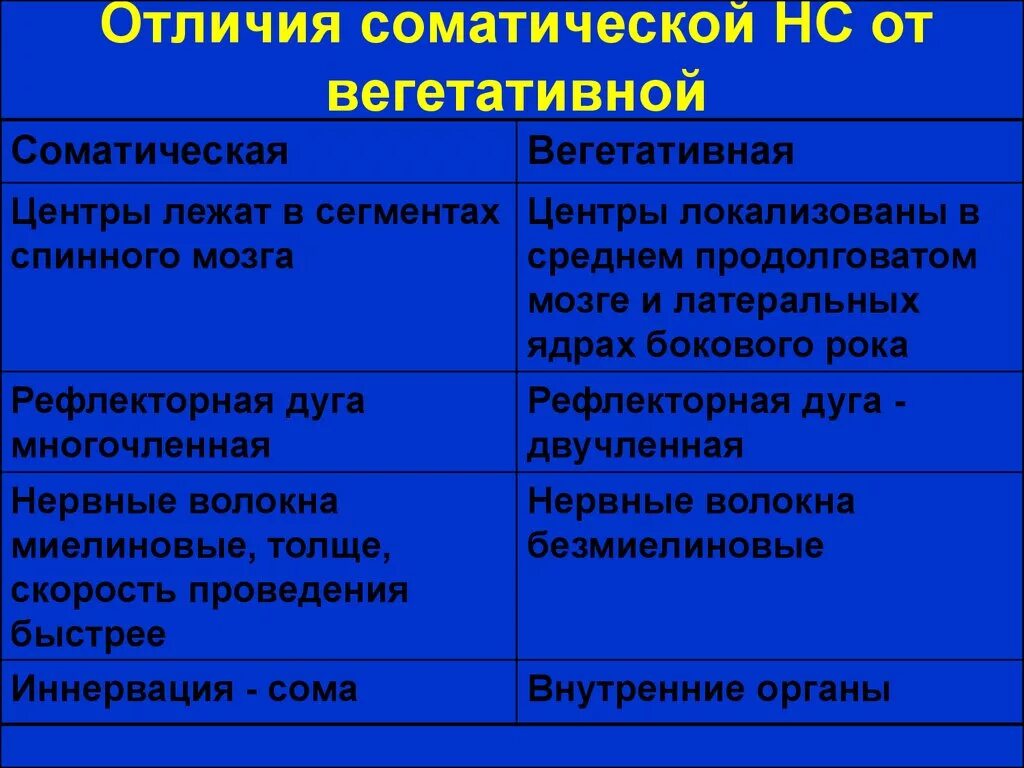 Отличия соматической НС от вегетативной

| Соматическая | Вегетативная |
|---|---|
| Центры лежат в сегментах спинного мозга | Центры локализованы в среднем продолговатом мозге и латеральных ядрах бокового рока |
| Рефлекторная дуга многочленная | Рефлекторная дуга - двучленная |
| Нервные волокна миелиновые, толще, скорость проведения быстрее | Нервные волокна безмиелиновые |
| Иннервация - сома | Внутренние органы |